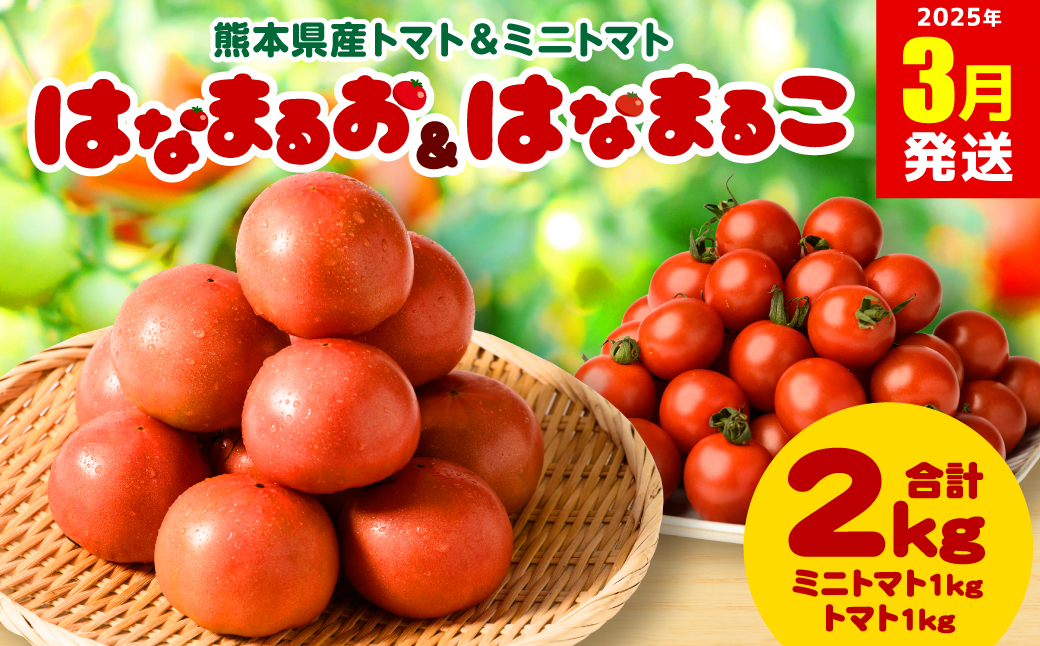 熊本県産トマト＆ミニトマト

はなまるお＆はなまるこ

2025年
3月
発送

合計
2kg
ミニトマト1kg
トマト1kg